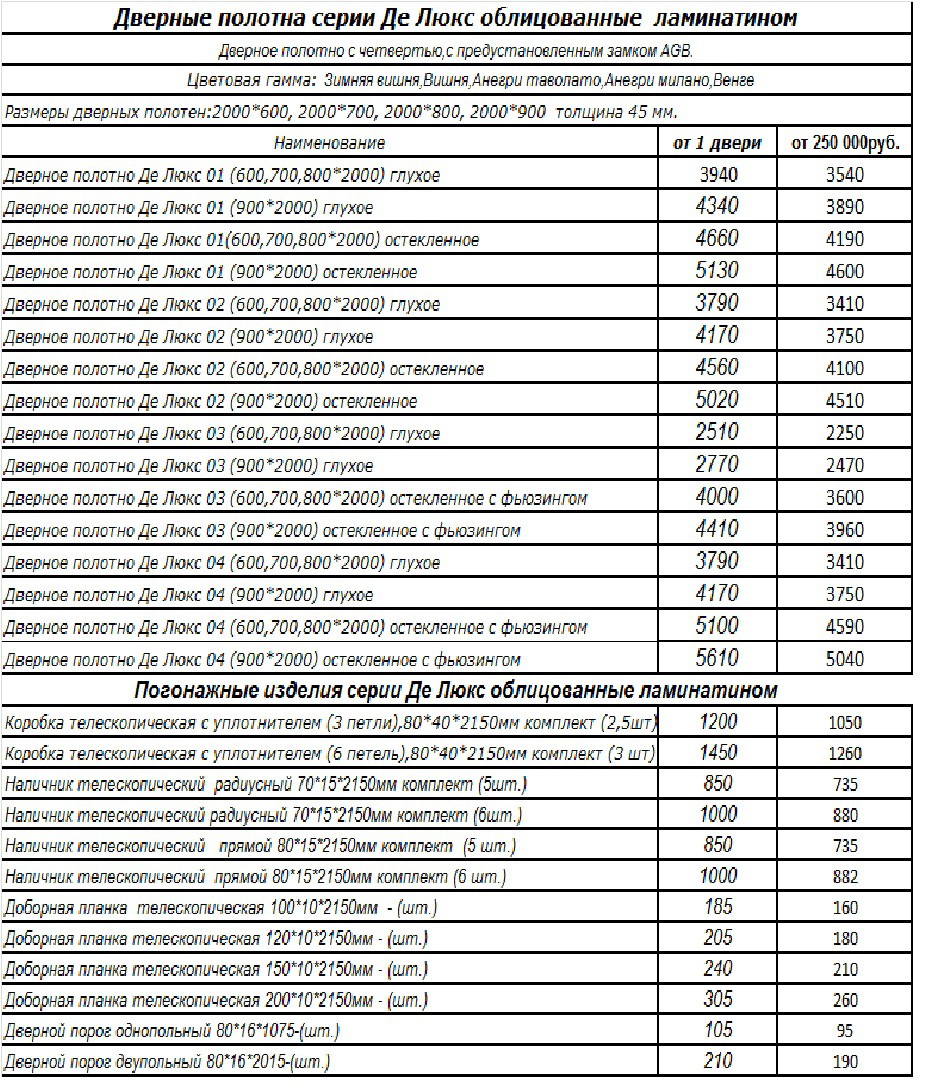 Дверные полотна серии Де Люкс облицованные ламинатином

Дверное полотно с четвертью,с предустановленным замком AGB.

Цветовая гамма: Зимняя вишня,Вишня,Анегри таволато,Анегри милано,Венге

Размеры дверных полотен:2000*600, 2000*700, 2000*800, 2000*900 толщина 45 мм.

| Наименование | от 1 двери | от 250 000руб. |
|---|---|---|
| Дверное полотно Де Люкс 01 (600,700,800*2000) глухое | 3940 | 3540 |
| Дверное полотно Де Люкс 01 (900*2000) глухое | 4340 | 3890 |
| Дверное полотно Де Люкс 01(600,700,800*2000) остекленное | 4660 | 4190 |
| Дверное полотно Де Люкс 01 (900*2000) остекленное | 5130 | 4600 |
| Дверное полотно Де Люкс 02 (600,700,800*2000) глухое | 3790 | 3410 |
| Дверное полотно Де Люкс 02 (900*2000) глухое | 4170 | 3750 |
| Дверное полотно Де Люкс 02 (600,700,800*2000) остекленное | 4560 | 4100 |
| Дверное полотно Де Люкс 02 (900*2000) остекленное | 5020 | 4510 |
| Дверное полотно Де Люкс 03 (600,700,800*2000) глухое | 2510 | 2250 |
| Дверное полотно Де Люкс 03 (900*2000) глухое | 2770 | 2470 |
| Дверное полотно Де Люкс 03 (600,700,800*2000) остекленное с фьюзингом | 4000 | 3600 |
| Дверное полотно Де Люкс 03 (900*2000) остекленное с фьюзингом | 4410 | 3960 |
| Дверное полотно Де Люкс 04 (600,700,800*2000) глухое | 3790 | 3410 |
| Дверное полотно Де Люкс 04 (900*2000) глухое | 4170 | 3750 |
| Дверное полотно Де Люкс 04 (600,700,800*2000) остекленное с фьюзингом | 5100 | 4590 |
| Дверное полотно Де Люкс 04 (900*2000) остекленное с фьюзингом | 5610 | 5040 |

Погонажные изделия серии Де Люкс облицованные ламинатином

| | | |
|---|---|---|
| Коробка телескопическая с уплотнителем (3 петли),80*40*2150мм комплект (2,5шт) | 1200 | 1050 |
| Коробка телескопическая с уплотнителем (6 петель),80*40*2150мм комплект (3 шт) | 1450 | 1260 |
| Наличник телескопический радиусный 70*15*2150мм комплект (5шт.) | 850 | 735 |
| Наличник телескопический радиусный 70*15*2150мм комплект (6шт.) | 1000 | 880 |
| Наличник телескопический прямой 80*15*2150мм комплект (5 шт.) | 850 | 735 |
| Наличник телескопический прямой 80*15*2150мм комплект (6 шт.) | 1000 | 882 |
| Доборная планка телескопическая 100*10*2150мм - (шт.) | 185 | 160 |
| Доборная планка телескопическая 120*10*2150мм - (шт.) | 205 | 180 |
| Доборная планка телескопическая 150*10*2150мм - (шт.) | 240 | 210 |
| Доборная планка телескопическая 200*10*2150мм - (шт.) | 305 | 260 |
| Дверной порог однопольный 80*16*1075-(шт.) | 105 | 95 |
| Дверной порог двупольный 80*16*2015-(шт.) | 210 | 190 |